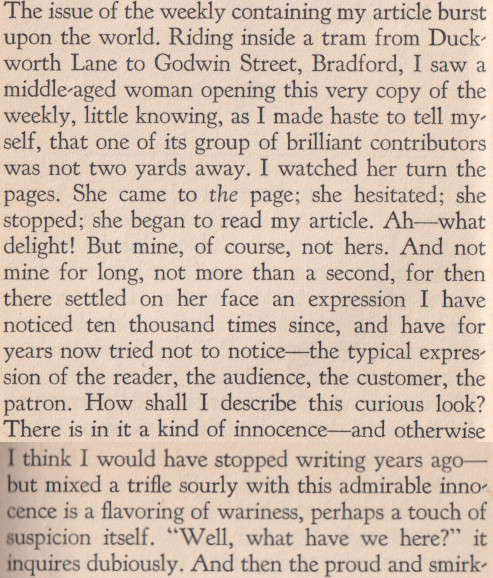 The issue of the weekly containing my article burst upon the world. Riding inside a tram from Duckworth Lane to Godwin Street, Bradford, I saw a middle-aged woman opening this very copy of the weekly, little knowing, as I made haste to tell myself, that one of its group of brilliant contributors was not two yards away. I watched her turn the pages. She came to the page; she hesitated; she stopped; she began to read my article. Ah—what delight! But mine, of course, not hers. And not mine for long, not more than a second, for then there settled on her face an expression I have noticed ten thousand times since, and have for years now tried not to notice—the typical expression of the reader, the audience, the customer, the patron. How shall I describe this curious look? There is in it a kind of innocence—and otherwise I think I would have stopped writing years ago—but mixed a trifle sourly with this admirable innocence is a flavoring of wariness, perhaps a touch of suspicion itself. "Well, what have we here?" it inquires dubiously. And then the proud and smirk-